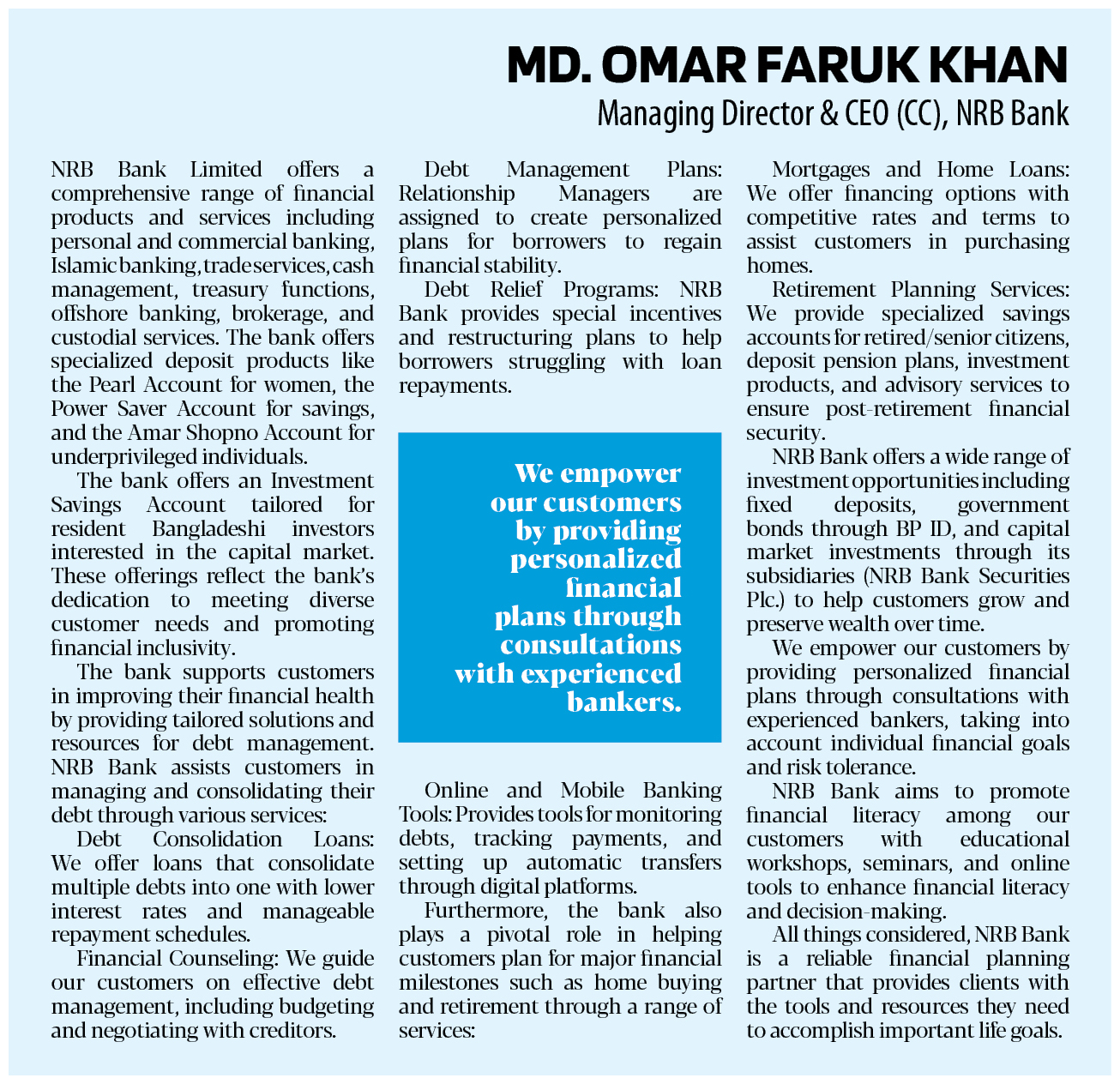 MD. OMAR FARUK KHAN
Managing Director & CEO (CC), NRB Bank

NRB Bank Limited offers a comprehensive range of financial products and services including personal and commercial banking, Islamic banking, trade services, cash management, treasury functions, offshore banking, brokerage, and custodial services. The bank offers specialized deposit products like the Pearl Account for women, the Power Saver Account for savings, and the Amar Shopno Account for underprivileged individuals.

The bank offers an Investment Savings Account tailored for resident Bangladeshi investors interested in the capital market. These offerings reflect the bank's dedication to meeting diverse customer needs and promoting financial inclusivity.

The bank supports customers in improving their financial health by providing tailored solutions and resources for debt management. NRB Bank assists customers in managing and consolidating their debt through various services:

Debt Consolidation Loans: We offer loans that consolidate multiple debts into one with lower interest rates and manageable repayment schedules.

Financial Counseling: We guide our customers on effective debt management, including budgeting and negotiating with creditors.

Debt Management Plans: Relationship Managers are assigned to create personalized plans for borrowers to regain financial stability.

Debt Relief Programs: NRB Bank provides special incentives and restructuring plans to help borrowers struggling with loan repayments.

We empower our customers by providing personalized financial plans through consultations with experienced bankers.

Online and Mobile Banking Tools: Provides tools for monitoring debts, tracking payments, and setting up automatic transfers through digital platforms.

Furthermore, the bank also plays a pivotal role in helping customers plan for major financial milestones such as home buying and retirement through a range of services:

Mortgages and Home Loans: We offer financing options with competitive rates and terms to assist customers in purchasing homes.

Retirement Planning Services: We provide specialized savings accounts for retired/senior citizens, deposit pension plans, investment products, and advisory services to ensure post-retirement financial security.

NRB Bank offers a wide range of investment opportunities including fixed deposits, government bonds through BP ID, and capital market investments through its subsidiaries (NRB Bank Securities Plc.) to help customers grow and preserve wealth over time.

We empower our customers by providing personalized financial plans through consultations with experienced bankers, taking into account individual financial goals and risk tolerance.

NRB Bank aims to promote financial literacy among our customers with educational workshops, seminars, and online tools to enhance financial literacy and decision-making.

All things considered, NRB Bank is a reliable financial planning partner that provides clients with the tools and resources they need to accomplish important life goals.